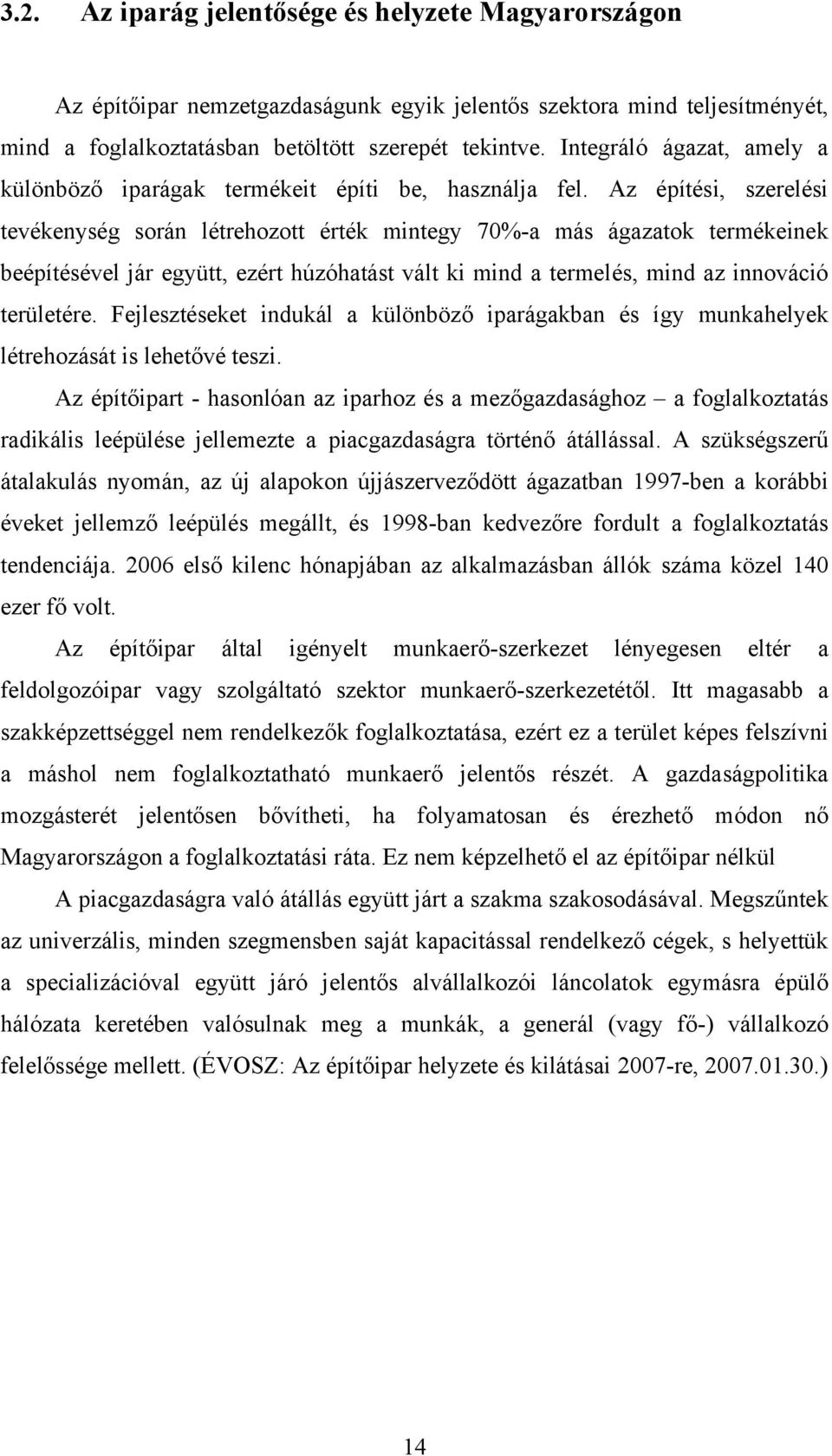 3.2. Az iparág jelentősége és helyzete Magyarországon

Az építőipar nemzetgazdaságunk egyik jelentős szektora mind teljesítményét, mind a foglalkoztatásban betöltött szerepét tekintve. Integráló ágazat, amely a különböző iparágak termékeit építi be, használja fel. Az építési, szerelési tevékenység során létrehozott érték mintegy 70%-a más ágazatok termékeinek beépítésével jár együtt, ezért húzóhatást vált ki mind a termelés, mind az innováció területére. Fejlesztéseket indukál a különböző iparágakban és így munkahelyek létrehozását is lehetővé teszi.

Az építőipart - hasonlóan az iparhoz és a mezőgazdasághoz – a foglalkoztatás radikális leépülése jellemezte a piacgazdaságra történő átállással. A szükségszerű átalakulás nyomán, az új alapokon újjászerveződött ágazatban 1997-ben a korábbi éveket jellemző leépülés megállt, és 1998-ban kedvezőre fordult a foglalkoztatás tendenciája. 2006 első kilenc hónapjában az alkalmazásban állók száma közel 140 ezer fő volt.

Az építőipar által igényelt munkaerő-szerkezet lényegesen eltér a feldolgozóipar vagy szolgáltató szektor munkaerő-szerkezetétől. Itt magasabb a szakképzettséggel nem rendelkezők foglalkoztatása, ezért ez a terület képes felszívni a máshol nem foglalkoztatható munkaerő jelentős részét. A gazdaságpolitika mozgásterét jelentősen bővítheti, ha folyamatosan és érezhető módon nő Magyarországon a foglalkoztatási ráta. Ez nem képzelhető el az építőipar nélkül

A piacgazdaságra való átállás együtt járt a szakma szakosodásával. Megszűntek az univerzális, minden szegmensben saját kapacitással rendelkező cégek, s helyettük a specializációval együtt járó jelentős alvállalkozói láncolatok egymásra épülő hálózata keretében valósulnak meg a munkák, a generál (vagy fő-) vállalkozó felelőssége mellett. (ÉVOSZ: Az építőipar helyzete és kilátásai 2007-re, 2007.01.30.)

14